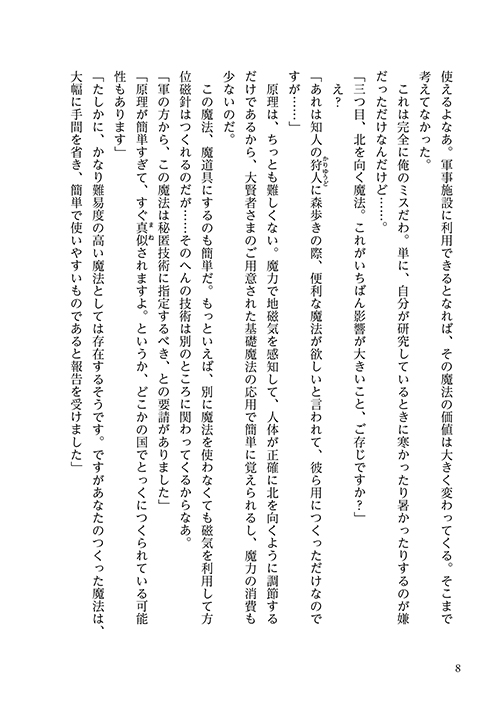 使えるよなあ。軍事施設に利用できるとなれば、その魔法の価値は大きく変わってくる。そこまで考えてなかった。

これは完全に俺のミスだわ。単に、自分が研究しているときに寒かったり暑かったりするのが嫌だっただけなんだけど……。

「三つ目、北を向く魔法。これがいちばん影響が大きいこと、ご存じですか？」

え？

「あれは知人の狩人（かりゅうど）に森歩きの際、便利な魔法が欲しいと言われて、彼ら用につくっただけなのですが……」

原理は、ちっとも難しくない。魔力で地磁気を感知して、人体が正確に北を向くように調節するだけであるから、大賢者さまのご用意された基礎魔法の応用で簡単に覚えられるし、魔力の消費も少ないのだ。

この魔法、魔道具にするのも簡単だ。もっといえば、別に魔法を使わなくても磁気を利用して方位磁針はつくれるのだが……そのへんの技術は別のところに関わってくるからなあ。

「軍の方から、この魔法は秘匿技術に指定するべき、との要請がありました」

「原理が簡単すぎて、すぐ真似（まね）されますよ。というか、どこかの国でとっくにつくられている可能性もあります」

「たしかに、かなり難易度の高い魔法としては存在するそうです。ですがあなたのつくった魔法は、大幅に手間を省き、簡単で使いやすいものであると報告を受けました」

8